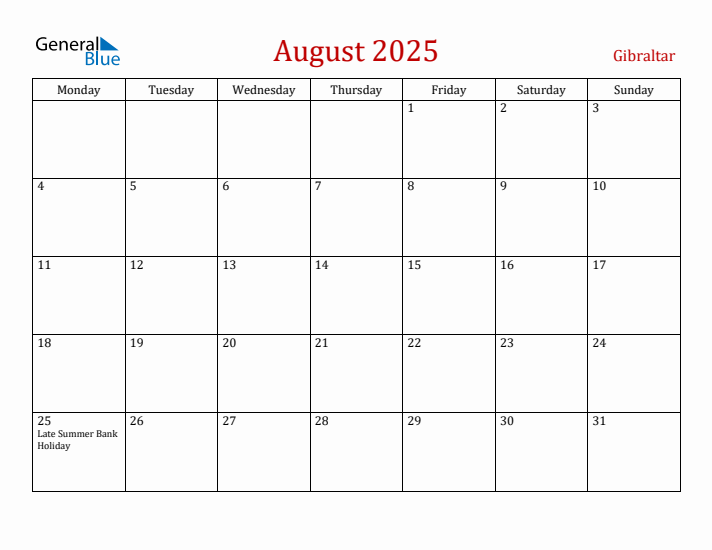 General Blue

August 2025

Gibraltar

| Monday | Tuesday | Wednesday | Thursday | Friday | Saturday | Sunday |
|---|---|---|---|---|---|---|
| | | | | 1 | 2 | 3 |
| 4 | 5 | 6 | 7 | 8 | 9 | 10 |
| 11 | 12 | 13 | 14 | 15 | 16 | 17 |
| 18 | 19 | 20 | 21 | 22 | 23 | 24 |
| 25 Late Summer Bank Holiday | 26 | 27 | 28 | 29 | 30 | 31 |